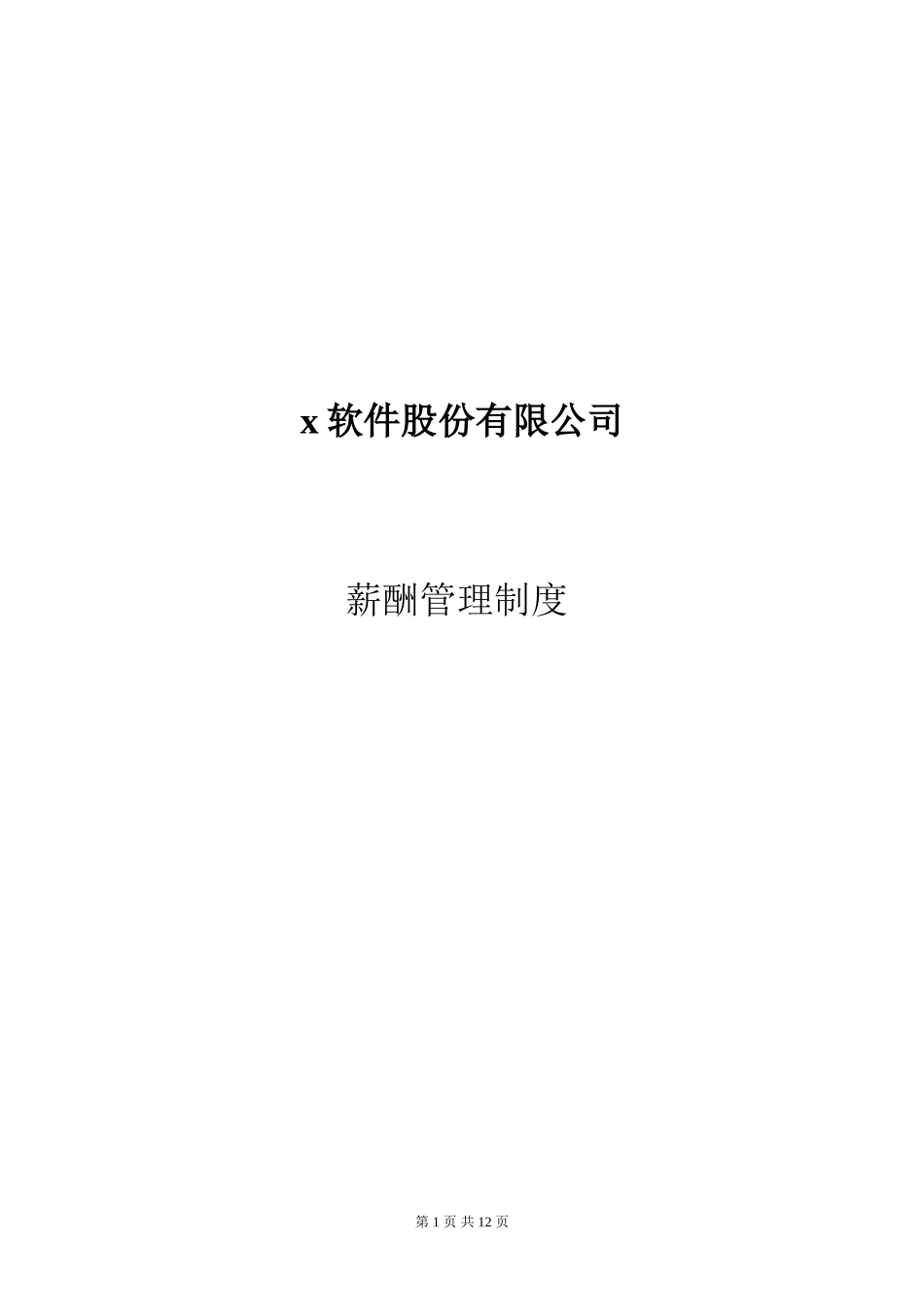 x 软件股份有限公司

薪酬管理制度

第 1 页 共 12 页